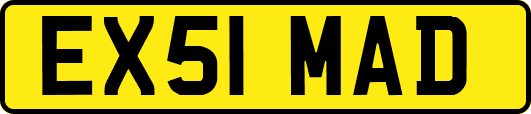 EX51 MAD